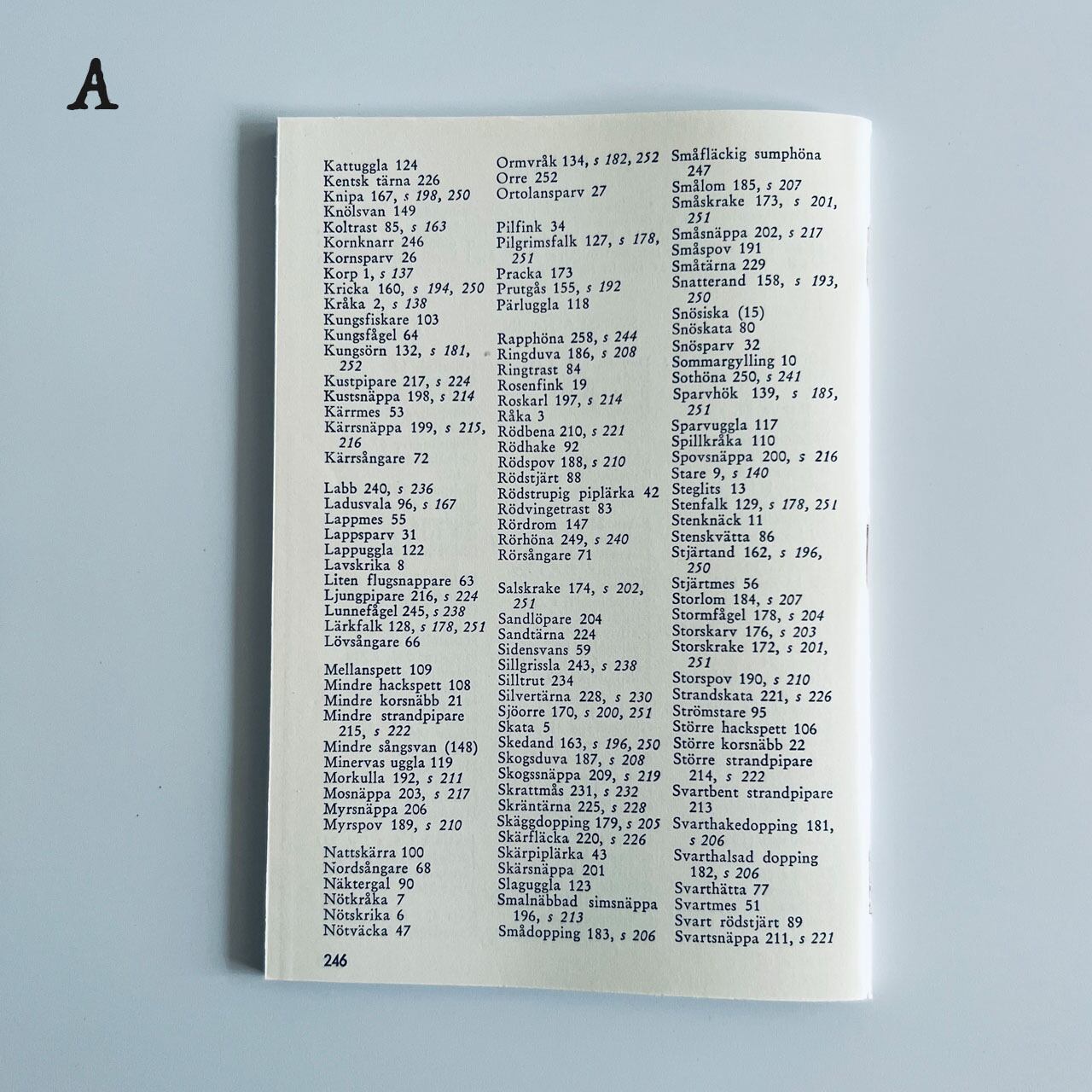 A

Kattuggla 124
Kentsk tärna 226
Knipa 167, s 198, 250
Knölsvan 149
Koltrast 85, s 163
Kornknarr 246
Kornsparv 26
Korp 1, s 137
Kricka 160, s 194, 250
Kråka 2, s 138
Kungsfiskare 103
Kungsfågel 64
Kungsörn 132, s 181, 252
Kustpipare 217, s 224
Kustsnäppa 198, s 214
Kärrmes 53
Kärrsnäppa 199, s 215, 216
Kärrsångare 72

Labb 240, s 236
Ladusvala 96, s 167
Lappmes 55
Lappsparv 31
Lappuggla 122
Lavskrika 8
Liten flugsnappare 63
Ljungpipare 216, s 224
Lunnefågel 245, s 238
Lärkfalk 128, s 178, 251
Lövsångare 66

Mellanspett 109
Mindre hackspett 108
Mindre korsnäbb 21
Mindre strandpipare 215, s 222
Mindre sångsvan (148)
Minervas uggla 119
Morkulla 192, s 211
Mosnäppa 203, s 217
Myrsnäppa 206
Myrspov 189, s 210

Nattskärra 100
Nordsångare 68
Näktergal 90
Nötkråka 7
Nötskrika 6
Nötväcka 47

Ormvråk 134, s 182, 252
Orre 252
Ortolansparv 27

Pilfink 34
Pilgrimsfalk 127, s 178, 251
Pracka 173
Prutgås 155, s 192
Pärluggla 118

Rapphöna 258, s 244
Ringduva 186, s 208
Ringtrast 84
Rosenfink 19
Roskarl 197, s 214
Råka 3
Rödbena 210, s 221
Rödhake 92
Rödspov 188, s 210
Rödstjärt 88
Rödstrupig piplärka 42
Rödvingetrast 83
Rördrom 147
Rörhöna 249, s 240
Rörsångare 71

Salskrake 174, s 202, 251
Sandlöpare 204
Sandtärna 224
Sidensvans 59
Sillgrissla 243, s 238
Silltrut 234
Silvertärna 228, s 230
Sjöorre 170, s 200, 251
Skata 5
Skedand 163, s 196, 250
Skogsduva 187, s 208
Skogssnäppa 209, s 219
Skrattmås 231, s 232
Skräntärna 225, s 228
Skäggdopping 179, s 205
Skärfläcka 220, s 226
Skärpiplärka 43
Skärsnäppa 201
Slaguggla 123
Smalnäbbad simsnäppa 196, s 213
Smådopping 183, s 206

Småfläckig sumphöna 247
Smålom 185, s 207
Småskrake 173, s 201, 251
Småsnäppa 202, s 217
Småspov 191
Småtärna 229
Snatterand 158, s 193, 250
Snösiska (15)
Snöskata 80
Snösparv 32
Sommargylling 10
Sothöna 250, s 241
Sparvhök 139, s 185, 251
Sparvuggla 117
Spillkråka 110
Spovsnäppa 200, s 216
Stare 9, s 140
Steglits 13
Stenfalk 129, s 178, 251
Stenknäck 11
Stenskvätta 86
Stjärtand 162, s 196, 250
Stjärtmes 56
Storlom 184, s 207
Stormfågel 178, s 204
Storskarv 176, s 203
Storskrake 172, s 201, 251
Storspov 190, s 210
Strandskata 221, s 226
Strömstare 95
Större hackspett 106
Större korsnäbb 22
Större strandpipare 214, s 222
Svartbent strandpipare 213
Svarthakedopping 181, s 206
Svarthalsad dopping 182, s 206
Svarthätta 77
Svartmes 51
Svart rödstjärt 89
Svartsnäppa 211, s 221

246